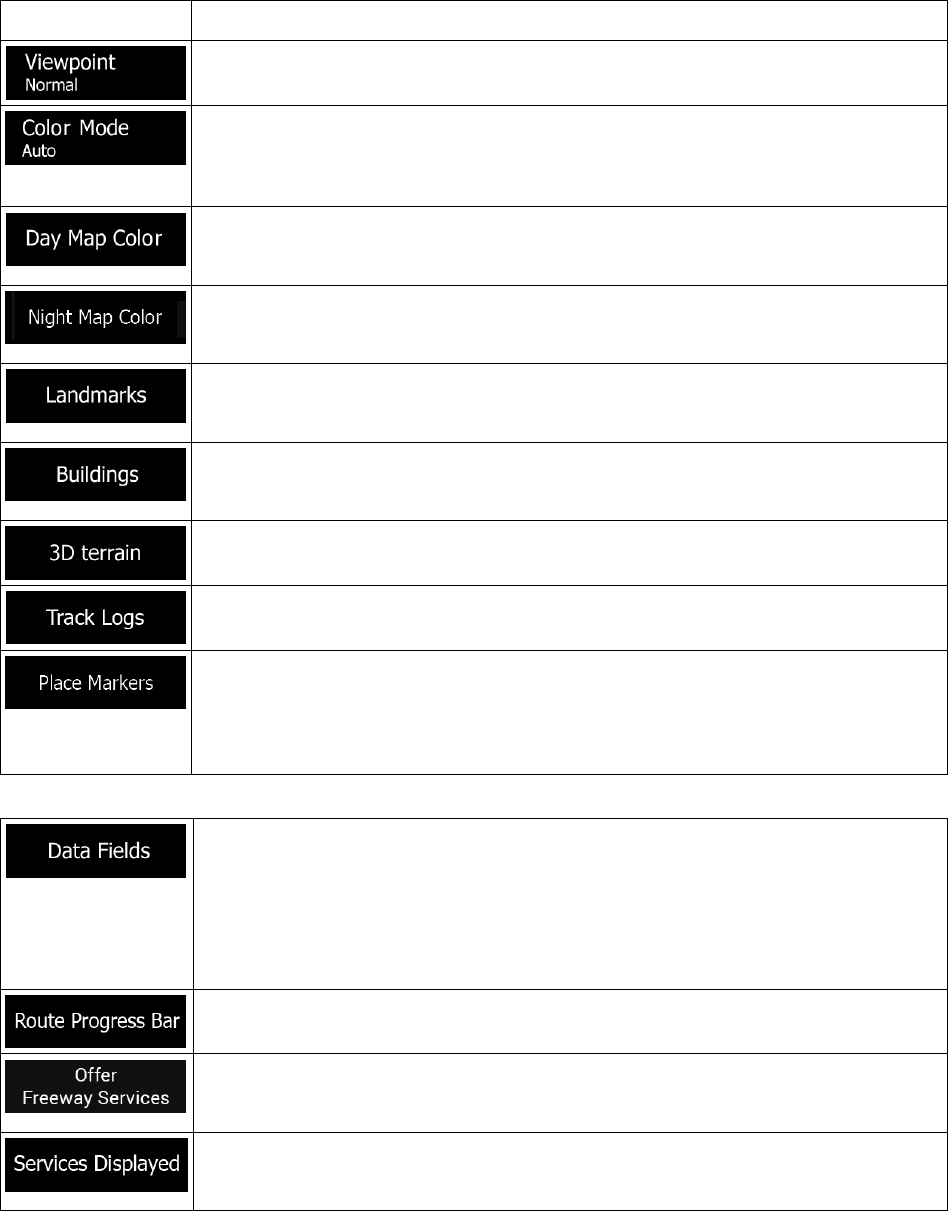 | | |
|---|---|
| Viewpoint Normal | |
| Color Mode Auto | |
| Day Map Color | |
| Night Map Color | |
| Landmarks | |
| Buildings | |
| 3D terrain | |
| Track Logs | |
| Place Markers | |

| | |
|---|---|
| Data Fields | |
| Route Progress Bar | |
| Offer Freeway Services | |
| Services Displayed | |